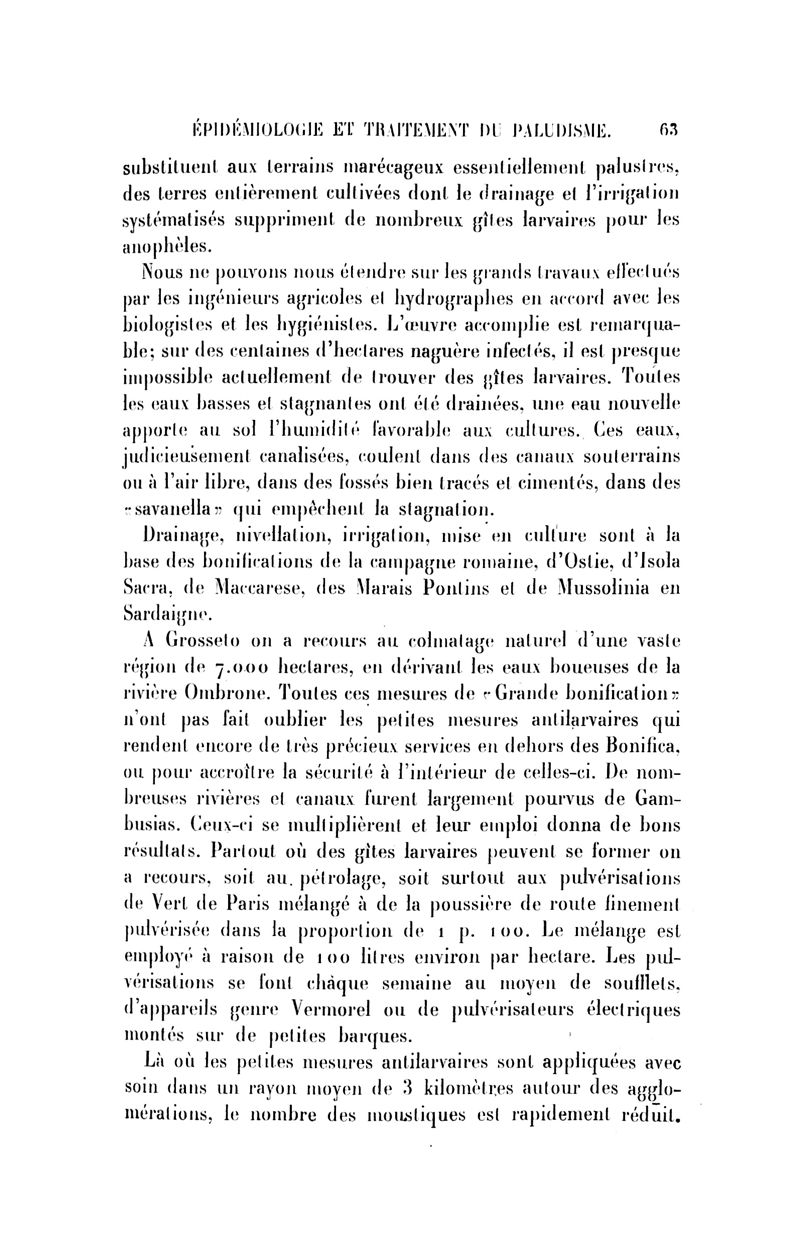 ÉPIDÉMIOLOGIE ET TRAITEMENT DU PALUDISME. 63

substituent aux terrains marécageux essentiellement palustres, des terres entièrement cultivées dont le drainage et l'irrigation systématisés suppriment de nombreux gîtes larvaires pour les anophèles.

Nous ne pouvons nous étendre sur les grands travaux effectués par les ingénieurs agricoles et hydrographes en accord avec les biologistes et les hygiénistes. L'œuvre accomplie est remarquable; sur des centaines d'hectares naguère infectés, il est presque impossible actuellement de trouver des gîtes larvaires. Toutes les eaux basses et stagnantes ont été drainées, une eau nouvelle apporte au sol l'humidité favorable aux cultures. Ces eaux, judicieusement canalisées, coulent dans des canaux souterrains ou à l'air libre, dans des fossés bien tracés et cimentés, dans des «savanella» qui empêchent la stagnation.

Drainage, nivellation, irrigation, mise en culture sont à la base des bonifications de la campagne romaine, d'Ostie, d'Isola Sacra, de Maccarese, des Marais Pontins et de Mussolinia en Sardaigne.

A Grosseto on a recours au colmatage naturel d'une vaste région de 7.000 hectares, en dérivant les eaux boueuses de la rivière Ombrone. Toutes ces mesures de «Grande bonification» n'ont pas fait oublier les petites mesures antilarvaires qui rendent encore de très précieux services en dehors des Bonifica, ou pour accroître la sécurité à l'intérieur de celles-ci. De nombreuses rivières et canaux furent largement pourvus de Gambusias. Ceux-ci se multiplièrent et leur emploi donna de bons résultats. Partout où des gîtes larvaires peuvent se former on a recours, soit au pétrolage, soit surtout aux pulvérisations de Vert de Paris mélangé à de la poussière de route finement pulvérisée dans la proportion de 1 p. 100. Le mélange est employé à raison de 100 litres environ par hectare. Les pulvérisations se font chaque semaine au moyen de soufflets, d'appareils genre Vermorel ou de pulvérisateurs électriques montés sur de petites barques.

Là où les petites mesures antilarvaires sont appliquées avec soin dans un rayon moyen de 3 kilomètres autour des agglomérations, le nombre des moustiques est rapidement réduit.